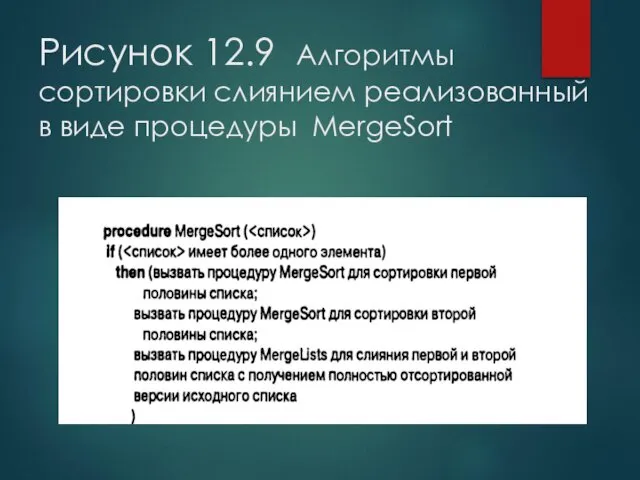 Рисунок 12.9 Алгоритмы сортировки слиянием реализованный в виде процедуры MergeSort

procedure MergeSort (<список>)
if (<список> имеет более одного элемента)
then (вызвать процедуру MergeSort для сортировки первой половины списка;
вызвать процедуру MergeSort для сортировки второй половины списка;
вызвать процедуру MergeLists для слияния первой и второй половин списка с получением полностью отсортированной версии исходного списка
)